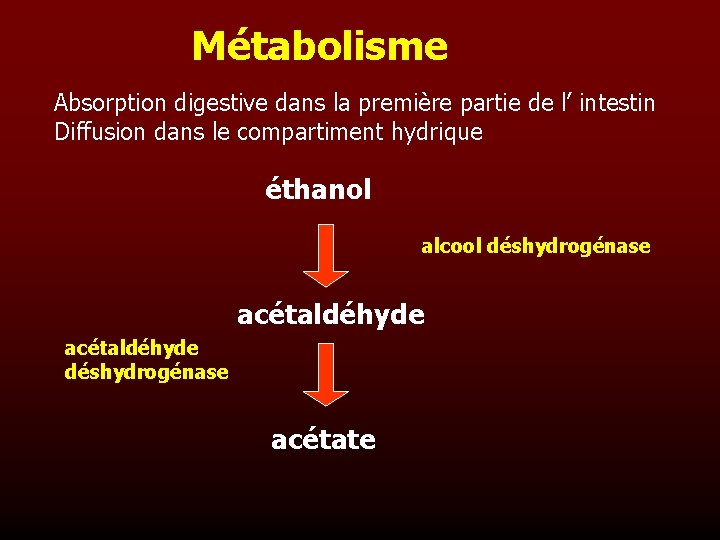 Métabolisme

Absorption digestive dans la première partie de l' intestin
Diffusion dans le compartiment hydrique

éthanol

alcool déshydrogénase

acétaldéhyde

acétaldéhyde déshydrogénase

acétate